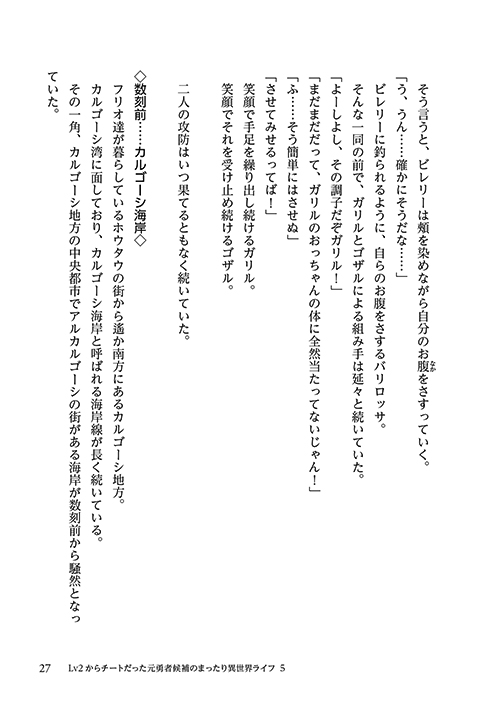 そう言うと、ビレリーは頬を染めながら自分のお腹をさすっていく。

「う、うん……確かにそうだな……」

ビレリーに釣られるように、自らのお腹をさするバリロッサ。

そんな一同の前で、ガリルとゴザルによる組み手は延々と続いていた。

「よーしよし、その調子だぞガリル！」

「まだまだだって、ガリルのおっちゃんの体に全然当たってないじゃん！」

「ふ……そう簡単にはさせぬ」

「させてみせるってば！」

笑顔で手足を繰り出し続けるガリル。

笑顔でそれを受け止め続けるゴザル。

二人の攻防はいつ果てるともなく続いていた。

◇数刻前……カルゴーシ海岸◇

フリオ達が暮らしているホウタウの街から遙か南方にあるカルゴーシ地方。

カルゴーシ湾に面しており、カルゴーシ海岸と呼ばれる海岸線が長く続いている。

その一角、カルゴーシ地方の中央都市でアルカルゴーシの街がある海岸が数刻前から騒然となっていた。

27　Lv2からチートだった元勇者候補のまったり異世界ライフ 5